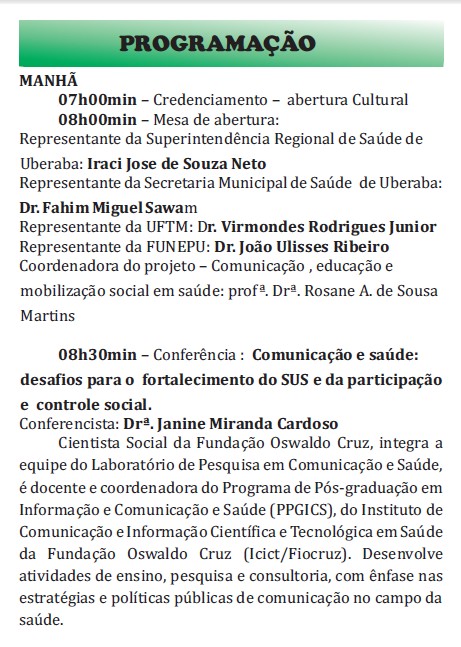 PROGRAMAÇÃO

MANHÃ

07h00min – Credenciamento – abertura Cultural

08h00min – Mesa de abertura:

Representante da Superintendência Regional de Saúde de Uberaba: Iraci Jose de Souza Neto

Representante da Secretaria Municipal de Saúde de Uberaba: Dr. Fahim Miguel Sawam

Representante da UFTM: Dr. Virmondes Rodrigues Junior

Representante da FUNEPU: Dr. João Ulisses Ribeiro

Coordenadora do projeto – Comunicação , educação e mobilização social em saúde: profª. Drª. Rosane A. de Sousa Martins

08h30min – Conferência : Comunicação e saúde: desafios para o fortalecimento do SUS e da participação e controle social.

Conferencista: Drª. Janine Miranda Cardoso

Cientista Social da Fundação Oswaldo Cruz, integra a equipe do Laboratório de Pesquisa em Comunicação e Saúde, é docente e coordenadora do Programa de Pós-graduação em Informação e Comunicação e Saúde (PPGICS), do Instituto de Comunicação e Informação Científica e Tecnológica em Saúde da Fundação Oswaldo Cruz (Icict/Fiocruz). Desenvolve atividades de ensino, pesquisa e consultoria, com ênfase nas estratégias e políticas públicas de comunicação no campo da saúde.